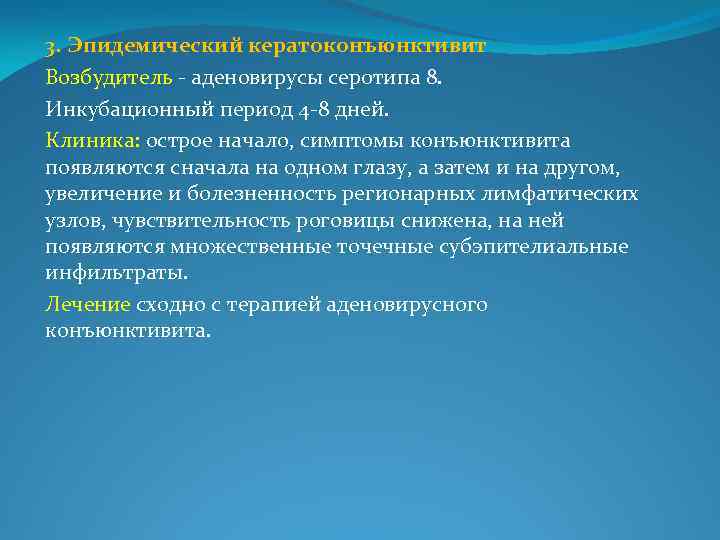 3. Эпидемический кератоконъюнктивит

Возбудитель - аденовирусы серотипа 8.

Инкубационный период 4-8 дней.

Клиника: острое начало, симптомы конъюнктивита появляются сначала на одном глазу, а затем и на другом, увеличение и болезненность регионарных лимфатических узлов, чувствительность роговицы снижена, на ней появляются множественные точечные субэпителиальные инфильтраты.

Лечение сходно с терапией аденовирусного конъюнктивита.